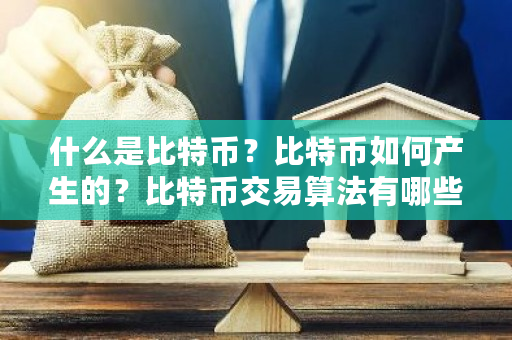 什么是比特币？比特币如何产生的？比特币交易算法有哪些